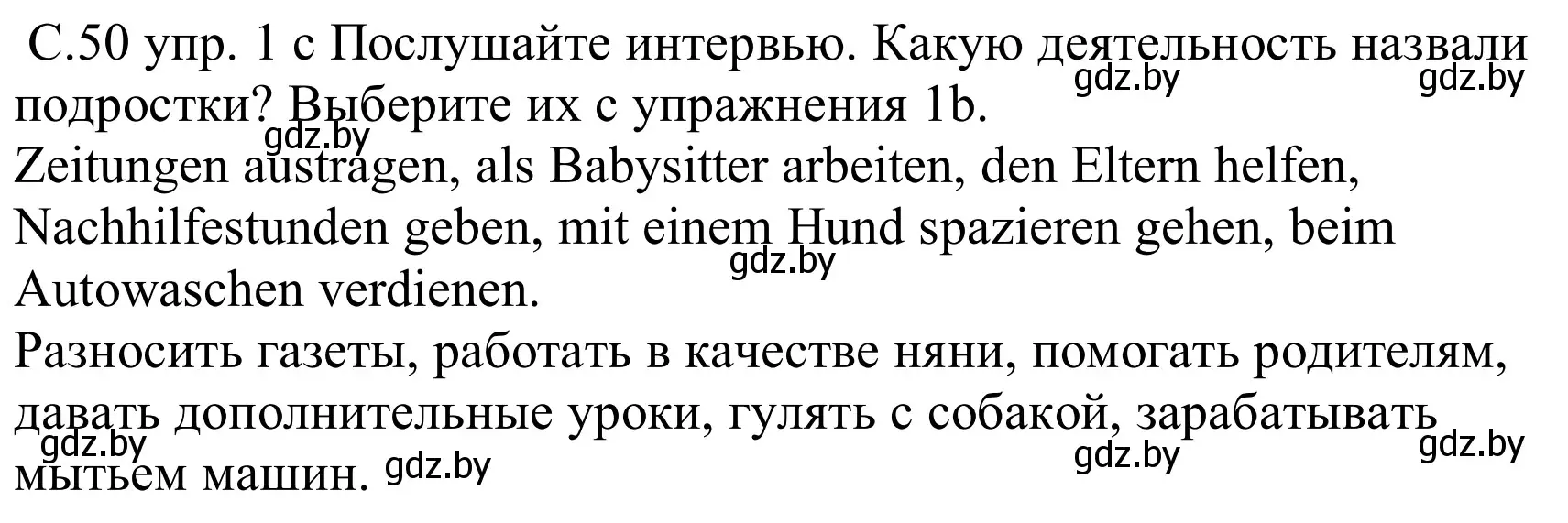 С.50 упр. 1 с Послушайте интервью. Какую деятельность назвали подростки? Выберите их с упражнения 1b.
gdz.by gdz.by gdz.by
Zeitungen austragen, als Babysitter arbeiten, den Eltern helfen, Nachhilfestunden geben, mit einem Hund spazieren gehen, beim Autowaschen verdienen.
gdz.by
Разносить газеты, работать в качестве няни, помогать родителям, давать дополнительные уроки, гулять с собакой, зарабатывать мытьем машин.
gdz.by gdz.by gdz.by gdz.by